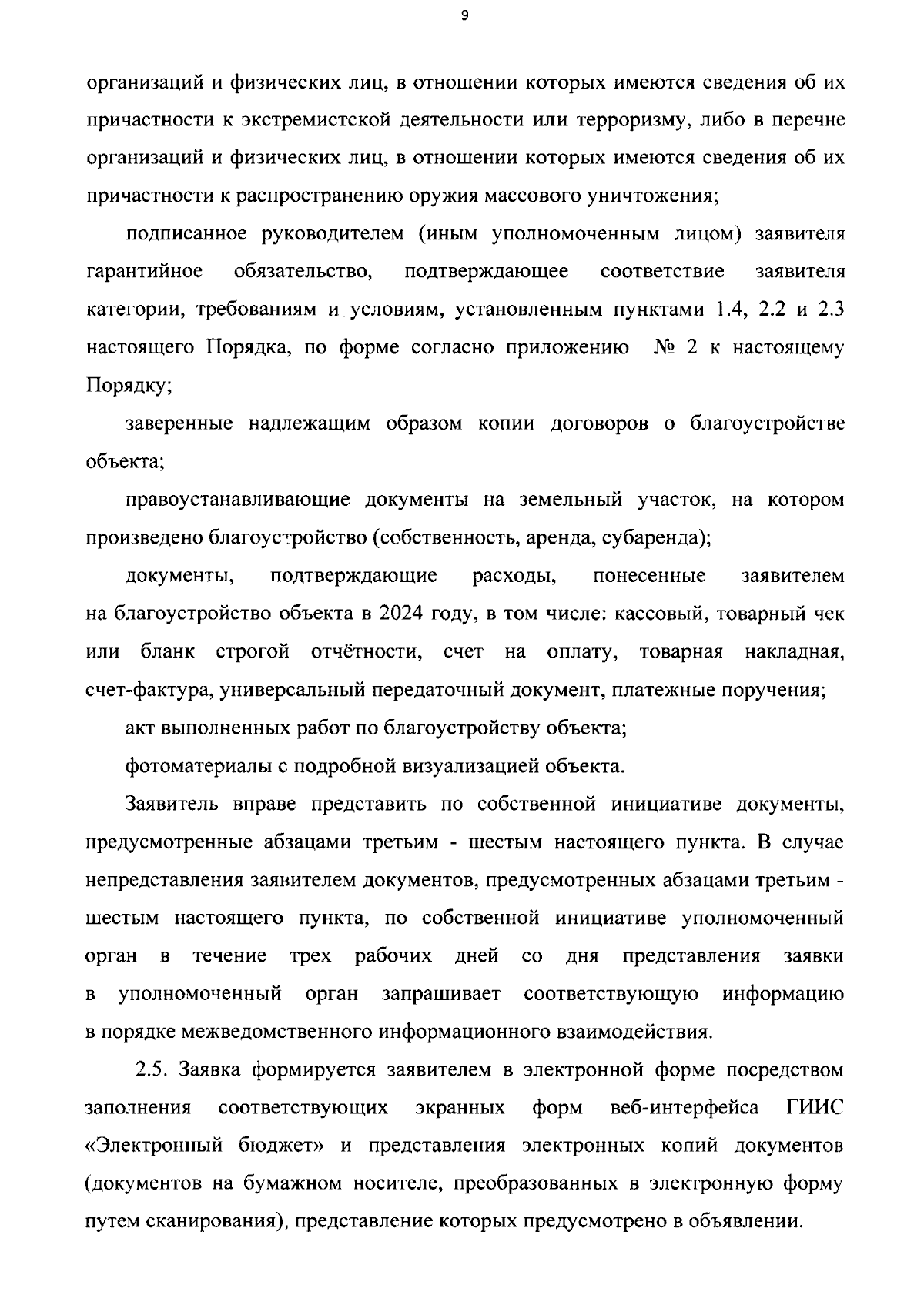 9

организаций и физических лиц, в отношении которых имеются сведения об их причастности к экстремистской деятельности или терроризму, либо в перечне организаций и физических лиц, в отношении которых имеются сведения об их причастности к распространению оружия массового уничтожения;

подписанное руководителем (иным уполномоченным лицом) заявителя гарантийное обязательство, подтверждающее соответствие заявителя категории, требованиям и условиям, установленным пунктами 1.4, 2.2 и 2.3 настоящего Порядка, по форме согласно приложению № 2 к настоящему Порядку;

заверенные надлежащим образом копии договоров о благоустройстве объекта;

правоустанавливающие документы на земельный участок, на котором произведено благоустройство (собственность, аренда, субаренда);

документы, подтверждающие расходы, понесенные заявителем на благоустройство объекта в 2024 году, в том числе: кассовый, товарный чек или бланк строгой отчётности, счет на оплату, товарная накладная, счет-фактура, универсальный передаточный документ, платежные поручения;

акт выполненных работ по благоустройству объекта;

фотоматериалы с подробной визуализацией объекта.

Заявитель вправе представить по собственной инициативе документы, предусмотренные абзацами третьим - шестым настоящего пункта. В случае непредставления заявителем документов, предусмотренных абзацами третьим - шестым настоящего пункта, по собственной инициативе уполномоченный орган в течение трех рабочих дней со дня представления заявки в уполномоченный орган запрашивает соответствующую информацию в порядке межведомственного информационного взаимодействия.

2.5. Заявка формируется заявителем в электронной форме посредством заполнения соответствующих экранных форм веб-интерфейса ГИИС «Электронный бюджет» и представления электронных копий документов (документов на бумажном носителе, преобразованных в электронную форму путем сканирования), представление которых предусмотрено в объявлении.